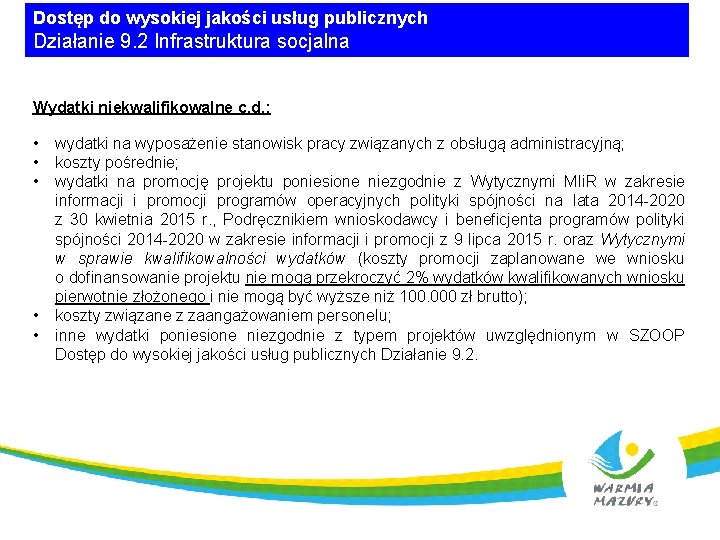 Dostęp do wysokiej jakości usług publicznych
Działanie 9.2 Infrastruktura socjalna

Wydatki niekwalifikowalne c.d.:

• wydatki na wyposażenie stanowisk pracy związanych z obsługą administracyjną;
• koszty pośrednie;
• wydatki na promocję projektu poniesione niezgodnie z Wytycznymi MIiR w zakresie informacji i promocji programów operacyjnych polityki spójności na lata 2014-2020 z 30 kwietnia 2015 r., Podręcznikiem wnioskodawcy i beneficjenta programów polityki spójności 2014-2020 w zakresie informacji i promocji z 9 lipca 2015 r. oraz Wytycznymi w sprawie kwalifikowalności wydatków (koszty promocji zaplanowane we wniosku o dofinansowanie projektu nie mogą przekroczyć 2% wydatków kwalifikowanych wniosku pierwotnie złożonego i nie mogą być wyższe niż 100.000 zł brutto);
• koszty związane z zaangażowaniem personelu;
• inne wydatki poniesione niezgodnie z typem projektów uwzględnionym w SZOOP Dostęp do wysokiej jakości usług publicznych Działanie 9.2.

WARMIA MAZURY